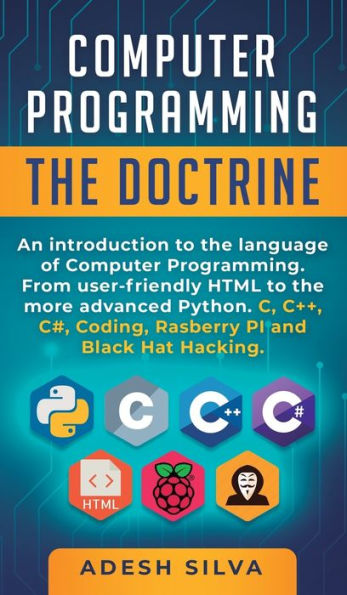 COMPUTER PROGRAMMING

THE DOCTRINE

An introduction to the language of Computer Programming. From user-friendly HTML to the more advanced Python. C, C++, C#, Coding, Rasberry PI and Black Hat Hacking.

C

C ++

C #

< >

HTML

ADESH SILVA